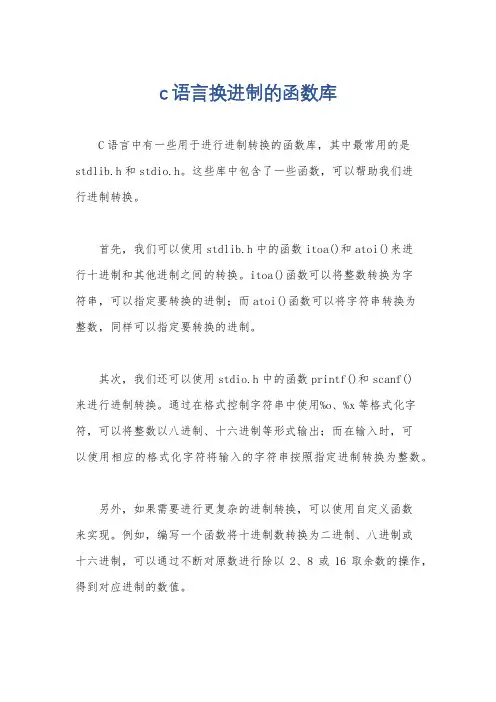 c语言换进制的函数库

C语言中有一些用于进行进制转换的函数库，其中最常用的是stdlib.h和stdio.h。这些库中包含了一些函数，可以帮助我们进行进制转换。

首先，我们可以使用stdlib.h中的函数itoa()和atoi()来进行十进制和其他进制之间的转换。itoa()函数可以将整数转换为字符串，可以指定要转换的进制；而atoi()函数可以将字符串转换为整数，同样可以指定要转换的进制。

其次，我们还可以使用stdio.h中的函数printf()和scanf()来进行进制转换。通过在格式控制字符串中使用%o、%x等格式化字符，可以将整数以八进制、十六进制等形式输出；而在输入时，可以使用相应的格式化字符将输入的字符串按照指定进制转换为整数。

另外，如果需要进行更复杂的进制转换，可以使用自定义函数来实现。例如，编写一个函数将十进制数转换为二进制、八进制或十六进制，可以通过不断对原数进行除以2、8或16取余数的操作，得到对应进制的数值。